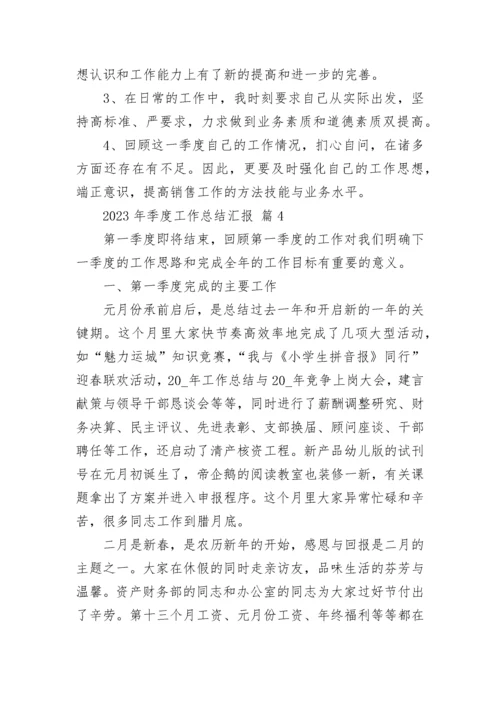 想认识和工作能力上有了新的提高和进一步的完善。

3、在日常的工作中，我时刻要求自己从实际出发，坚持高标准、严要求，力求做到业务素质和道德素质双提高。

4、回顾这一季度自己的工作情况，扪心自问，在诸多方面还存在有不足。因此，更要及时强化自己的工作思想，端正意识，提高销售工作的方法技能与业务水平。

2023 年季度工作总结汇报 篇 4

第一季度即将结束，回顾第一季度的工作对我们明确下一季度的工作思路和完成全年的工作目标有重要的意义。

一、第一季度完成的主要工作

元月份承前启后，是总结过去一年和开启新的一年的关键期。这个月里大家快节奏高效率地完成了几项大型活动，如“魅力运城”知识竞赛，“我与《小学生拼音报》同行”迎春联欢活动，20_年工作总结与20_年竞争上岗大会，建言献策与领导干部恳谈会等等，同时进行了薪酬调整研究、财务决算、民主评议、先进表彰、支部换届、顾问座谈、干部聘任等工作，还启动了清产核资工程。新产品幼儿版的试刊号在元月初诞生了，帝企鹅的阅读教室也装修一新，有关课题拿出了方案并进入申报程序。这个月里大家异常忙碌和辛苦，很多同志工作到腊月底。

二月是新春，是农历新年的开始，感恩与回报是二月的主题之一。大家在休假的同时走亲访友，品味生活的芬芳与温馨。资产财务部的同志和办公室的同志为大家过好节付出了辛劳。第十三个月工资、元月份工资、年终福利等等都在